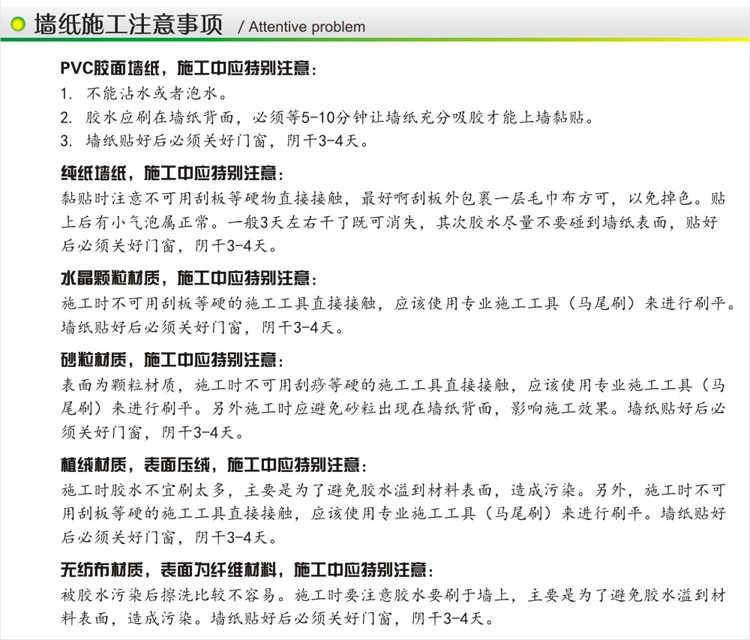 墙纸施工注意事项 / Attentive problem

PVC胶面墙纸，施工中应特别注意：
1. 不能沾水或者泡水。
2. 胶水应刷在墙纸背面，必须等5-10分钟让墙纸充分吸胶才能上墙黏贴。
3. 墙纸贴好后必须关好门窗，阴干3-4天。

纯纸墙纸，施工中应特别注意：
黏贴时注意不可用刮板等硬物直接接触，最好啊刮板外包裹一层毛巾布方可，以免掉色。贴上后有小气泡属正常。一般3天左右干了既可消失，其次胶水尽量不要碰到墙纸表面，贴好后必须关好门窗，阴干3-4天。

水晶颗粒材质，施工中应特别注意：
施工时不可用刮板等硬的施工工具直接接触，应该使用专业施工工具（马尾刷）来进行刷平。墙纸贴好后必须关好门窗，阴干3-4天。

砂粒材质，施工中应特别注意：
表面为颗粒材质，施工时不可用刮痧等硬的施工工具直接接触，应该使用专业施工工具（马尾刷）来进行刷平。另外施工时应避免砂粒出现在墙纸背面，影响施工效果。墙纸贴好后必须关好门窗，阴干3-4天。

植绒材质，表面压绒，施工中应特别注意：
施工时胶水不宜刷太多，主要是为了避免胶水溢到材料表面，造成污染。另外，施工时不可用刮板等硬的施工工具直接接触，应该使用专业施工工具（马尾刷）来进行刷平。墙纸贴好后必须关好门窗，阴干3-4天。

无纺布材质，表面为纤维材料，施工中应特别注意：
被胶水污染后擦洗比较不容易。施工时要注意胶水要刷于墙上，主要是为了避免胶水溢到材料表面，造成污染。墙纸贴好后必须关好门窗，阴干3-4天。